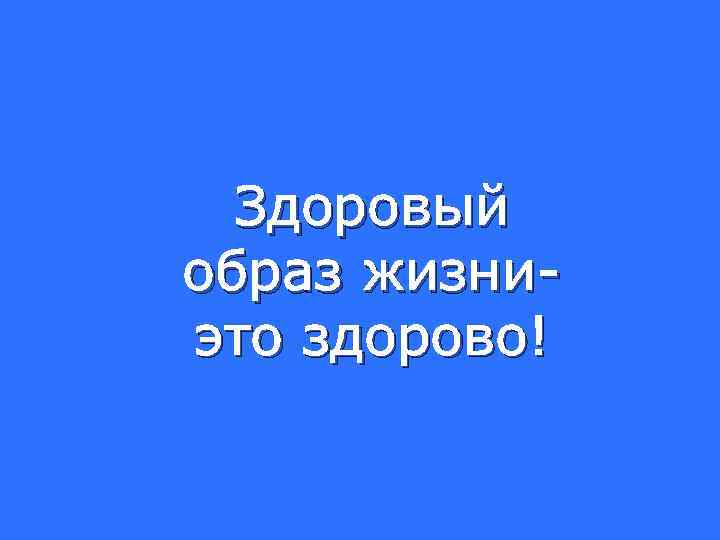 Здоровый образ жизни- это здорово!